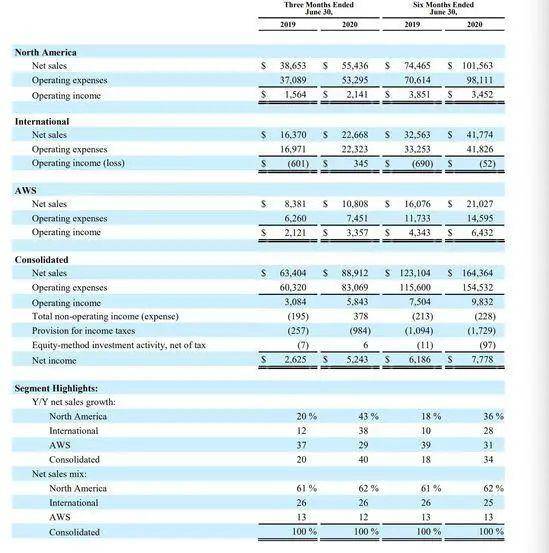 |  | Three Months Ended June 30, 2019 | Three Months Ended June 30, 2020 | Six Months Ended June 30, 2019 | Six Months Ended June 30, 2020 |
|---|---|---|---|---|
| **North America** |  |  |  |  |
| Net sales | $ 38,653 | $ 55,436 | $ 74,465 | $ 101,563 |
| Operating expenses | 37,089 | 53,295 | 70,614 | 98,111 |
| Operating income | $ 1,564 | $ 2,141 | $ 3,851 | $ 3,452 |
| **International** |  |  |  |  |
| Net sales | $ 16,370 | $ 22,668 | $ 32,563 | $ 41,774 |
| Operating expenses | 16,971 | 22,323 | 33,253 | 41,826 |
| Operating income (loss) | $ (601) | $ 345 | $ (690) | $ (52) |
| **AWS** |  |  |  |  |
| Net sales | $ 8,381 | $ 10,808 | $ 16,076 | $ 21,027 |
| Operating expenses | 6,260 | 7,451 | 11,733 | 14,595 |
| Operating income | $ 2,121 | $ 3,357 | $ 4,343 | $ 6,432 |
| **Consolidated** |  |  |  |  |
| Net sales | $ 63,404 | $ 88,912 | $ 123,104 | $ 164,364 |
| Operating expenses | 60,320 | 83,069 | 115,600 | 154,532 |
| Operating income | 3,084 | 5,843 | 7,504 | 9,832 |
| Total non-operating income (expense) | (195) | 378 | (213) | (228) |
| Provision for income taxes | (257) | (984) | (1,094) | (1,729) |
| Equity-method investment activity, net of tax | (7) | 6 | (11) | (97) |
| Net income | $ 2,625 | $ 5,243 | $ 6,186 | $ 7,778 |
| **Segment Highlights:** |  |  |  |  |
| Y/Y net sales growth: |  |  |  |  |
| North America | 20 % | 43 % | 18 % | 36 % |
| International | 12 | 38 | 10 | 28 |
| AWS | 37 | 29 | 39 | 31 |
| Consolidated | 20 | 40 | 18 | 34 |
| Net sales mix: |  |  |  |  |
| North America | 61 % | 62 % | 61 % | 62 % |
| International | 26 | 26 | 26 | 25 |
| AWS | 13 | 12 | 13 | 13 |
| Consolidated | 100 % | 100 % | 100 % | 100 % |